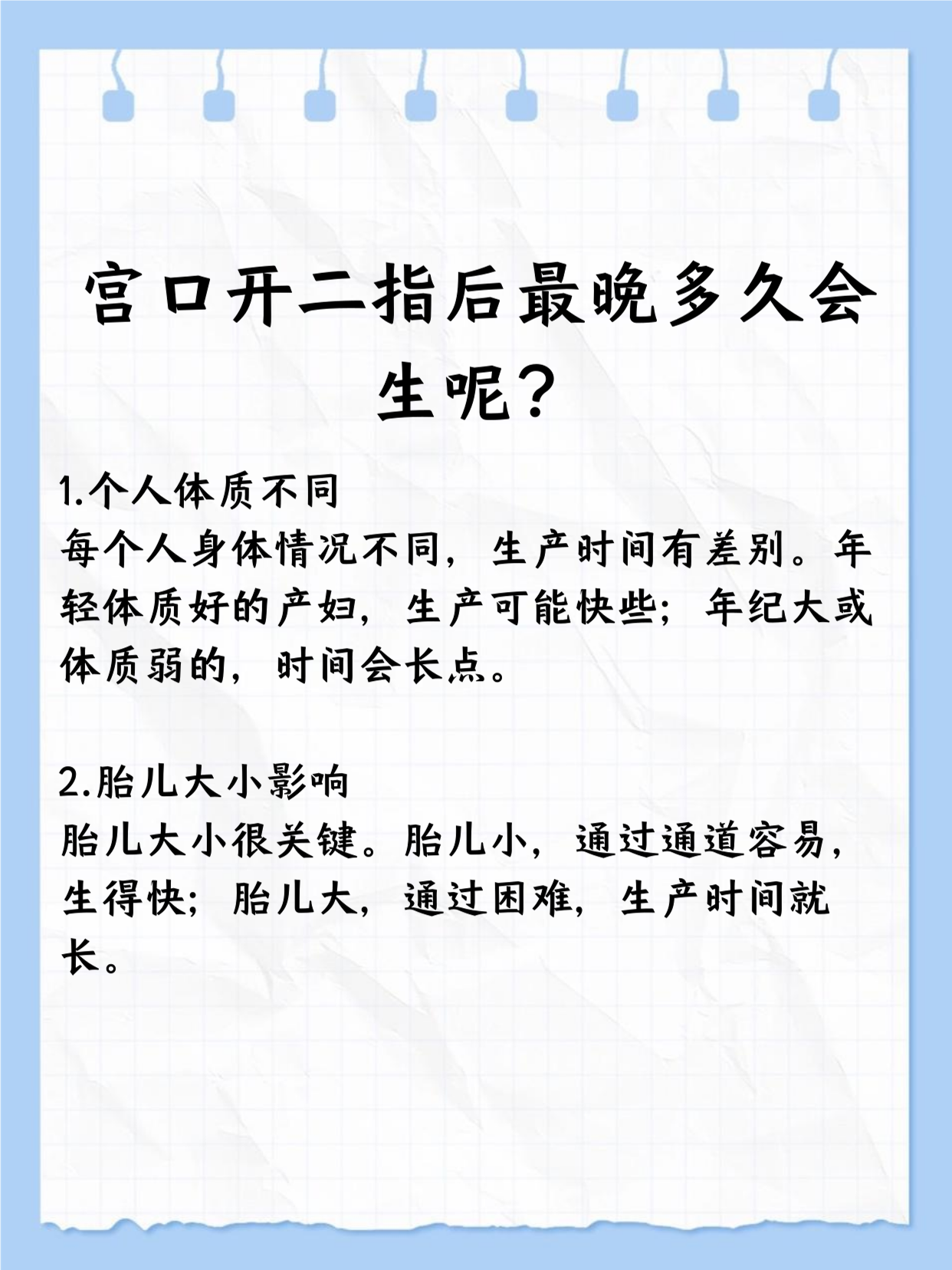 宫口开二指后最晚多久会生呢？

1.个人体质不同
每个人身体情况不同，生产时间有差别。年轻体质好的产妇，生产可能快些；年纪大或体质弱的，时间会长点。

2.胎儿大小影响
胎儿大小很关键。胎儿小，通过通道容易，生得快；胎儿大，通过困难，生产时间就长。